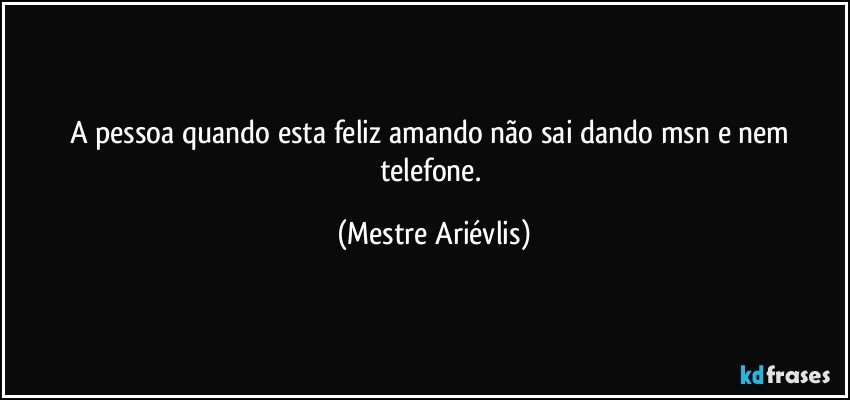 A pessoa quando esta feliz amando não sai dando msn e nem telefone.

(Mestre Ariévlis)

kdfrases